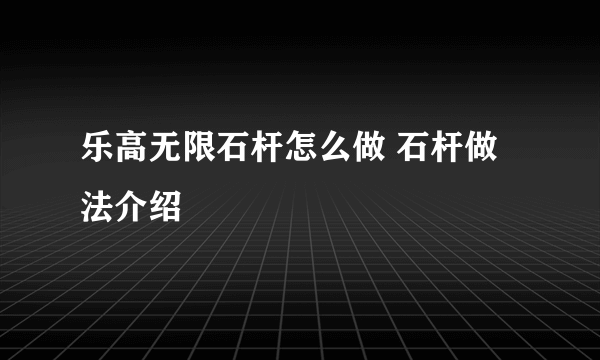 乐高无限石杆怎么做 石杆做法介绍